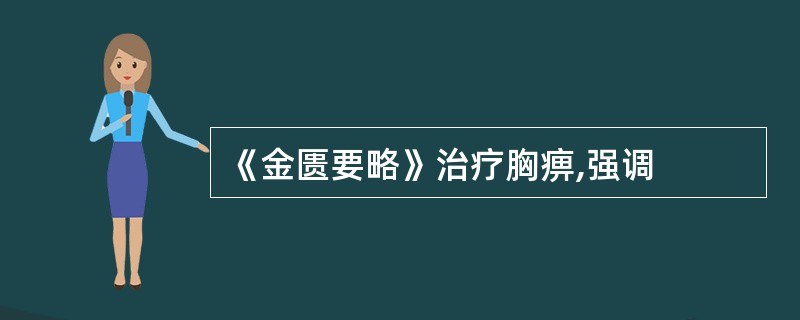 《金匮要略》治疗胸痹,强调